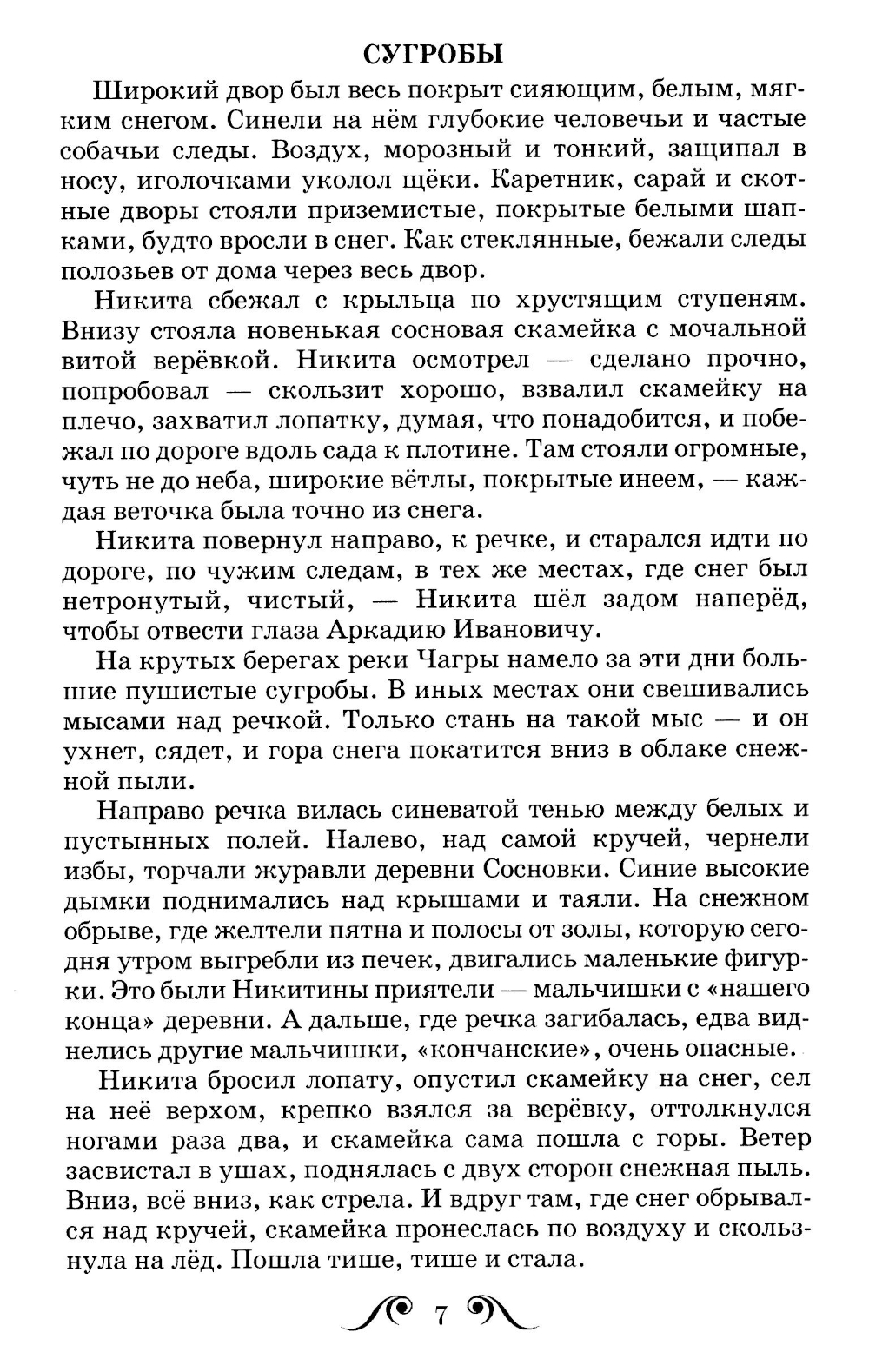 СУГРОБЫ

Широкий двор был весь покрыт сияющим, белым, мягким снегом. Синели на нём глубокие человечьи и частые собачьи следы. Воздух, морозный и тонкий, защипал в носу, иголочками уколол щёки. Каретник, сарай и скотные дворы стояли приземистые, покрытые белыми шапками, будто вросли в снег. Как стеклянные, бежали следы полозьев от дома через весь двор.

Никита сбежал с крыльца по хрустящим ступеням. Внизу стояла новенькая сосновая скамейка с мочальной витой верёвкой. Никита осмотрел — сделано прочно, попробовал — скользит хорошо, взвалил скамейку на плечо, захватил лопатку, думая, что понадобится, и побежал по дороге вдоль сада к плотине. Там стояли огромные, чуть не до неба, широкие вётлы, покрытые инеем, — каждая веточка была точно из снега.

Никита повернул направо, к речке, и старался идти по дороге, по чужим следам, в тех же местах, где снег был нетронутый, чистый, — Никита шёл задом наперёд, чтобы отвести глаза Аркадию Ивановичу.

На крутых берегах реки Чагры намело за эти дни большие пушистые сугробы. В иных местах они свешивались мысами над речкой. Только стань на такой мыс — и он ухнет, сядет, и гора снега покатится вниз в облаке снежной пыли.

Направо речка вилась синеватой тенью между белых и пустынных полей. Налево, над самой кручей, чернели избы, торчали журавли деревни Сосновки. Синие высокие дымки поднимались над крышами и таяли. На снежном обрыве, где желтели пятна и полосы от золы, которую сегодня утром выгребли из печек, двигались маленькие фигурки. Это были Никитины приятели — мальчишки с «нашего конца» деревни. А дальше, где речка загибалась, едва виднелись другие мальчишки, «кончанские», очень опасные.

Никита бросил лопату, опустил скамейку на снег, сел на неё верхом, крепко взялся за верёвку, оттолкнулся ногами раза два, и скамейка сама пошла с горы. Ветер засвистал в ушах, поднялась с двух сторон снежная пыль. Вниз, всё вниз, как стрела. И вдруг там, где снег обрывался над кручей, скамейка пронеслась по воздуху и скользнула на лёд. Пошла тише, тише и стала.

7